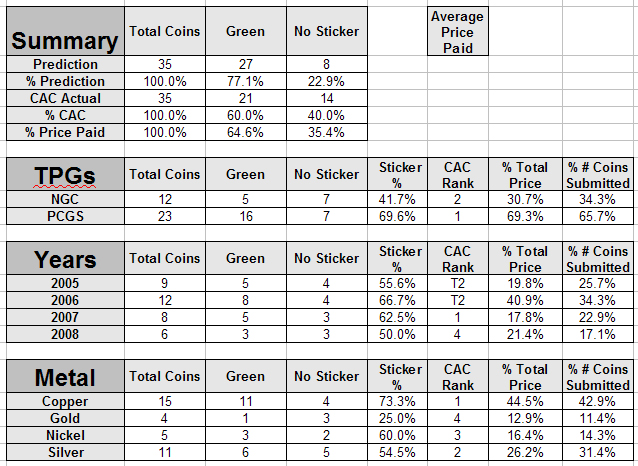 | Summary | Total Coins | Green | No Sticker |  | Average Price Paid |
|---|---|---|---|---|---|
| Prediction | 35 | 27 | 8 | | |
| % Prediction | 100.0% | 77.1% | 22.9% | | |
| CAC Actual | 35 | 21 | 14 | | |
| % CAC | 100.0% | 60.0% | 40.0% | | |
| % Price Paid | 100.0% | 64.6% | 35.4% | | |

| TPGs | Total Coins | Green | No Sticker | Sticker % | CAC Rank | % Total Price | % # Coins Submitted |
|---|---|---|---|---|---|---|---|
| NGC | 12 | 5 | 7 | 41.7% | 2 | 30.7% | 34.3% |
| PCGS | 23 | 16 | 7 | 69.6% | 1 | 69.3% | 65.7% |

| Years | Total Coins | Green | No Sticker | Sticker % | CAC Rank | % Total Price | % # Coins Submitted |
|---|---|---|---|---|---|---|---|
| 2005 | 9 | 5 | 4 | 55.6% | T2 | 19.8% | 25.7% |
| 2006 | 12 | 8 | 4 | 66.7% | T2 | 40.9% | 34.3% |
| 2007 | 8 | 5 | 3 | 62.5% | 1 | 17.8% | 22.9% |
| 2008 | 6 | 3 | 3 | 50.0% | 4 | 21.4% | 17.1% |

| Metal | Total Coins | Green | No Sticker | Sticker % | CAC Rank | % Total Price | % # Coins Submitted |
|---|---|---|---|---|---|---|---|
| Copper | 15 | 11 | 4 | 73.3% | 1 | 44.5% | 42.9% |
| Gold | 4 | 1 | 3 | 25.0% | 4 | 12.9% | 11.4% |
| Nickel | 5 | 3 | 2 | 60.0% | 3 | 16.4% | 14.3% |
| Silver | 11 | 6 | 5 | 54.5% | 2 | 26.2% | 31.4% |